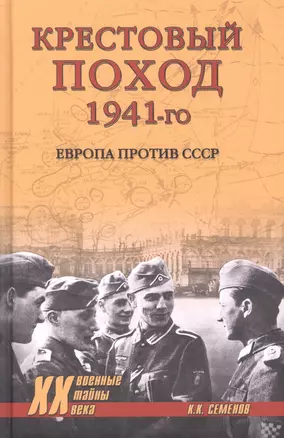 КРЕСТОВЫЙ ПОХОД 1941-го

ЕВРОПА ПРОТИВ СССР

XX военные тайны века

К.К. СЕМЕНОВ